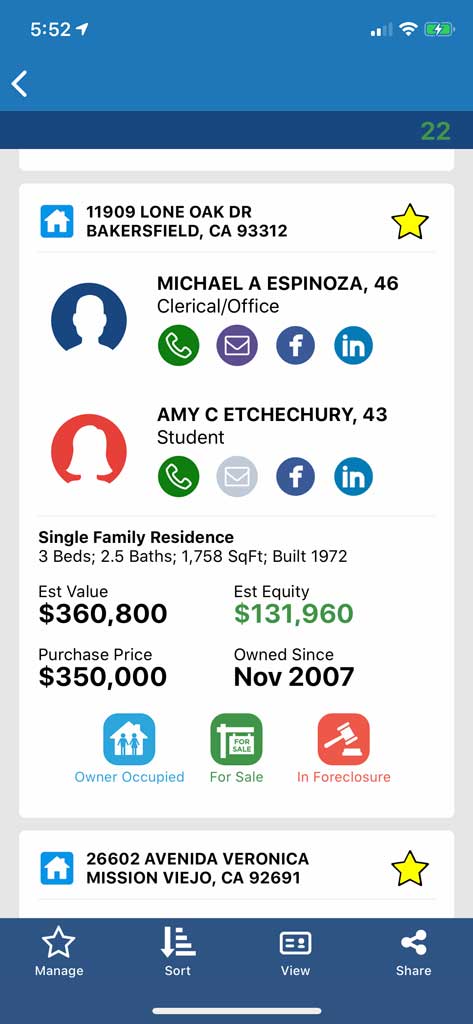 5:52

22

11909 LONE OAK DR
BAKERSFIELD, CA 93312

MICHAEL A ESPINOZA, 46
Clerical/Office

AMY C ETCHECHURY, 43
Student

Single Family Residence
3 Beds; 2.5 Baths; 1,758 SqFt; Built 1972

Est Value
$360,800

Est Equity
$131,960

Purchase Price
$350,000

Owned Since
Nov 2007

Owner Occupied
FOR SALE
For Sale
In Foreclosure

26602 AVENIDA VERONICA
MISSION VIEJO, CA 92691

Manage
Sort
View
Share